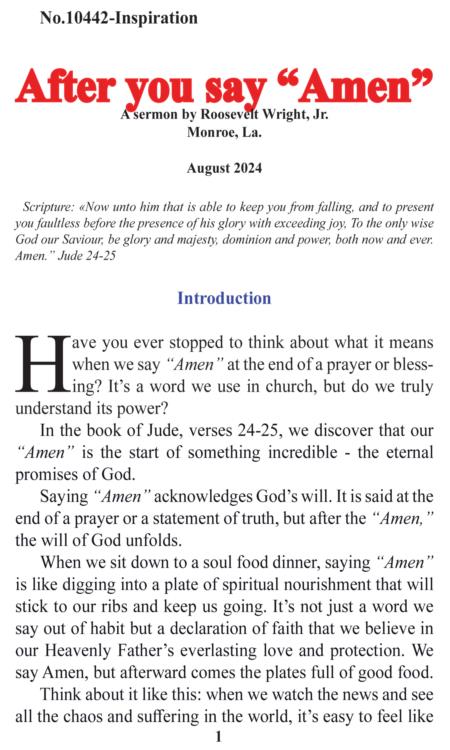 No.10442-Inspiration

After you say “Amen”

A sermon by Roosevelt Wright, Jr.
Monroe, La.

August 2024

Scripture: «Now unto him that is able to keep you from falling, and to present you faultless before the presence of his glory with exceeding joy, To the only wise God our Saviour, be glory and majesty, dominion and power, both now and ever. Amen.” Jude 24-25

Introduction

Have you ever stopped to think about what it means when we say “Amen” at the end of a prayer or blessing? It’s a word we use in church, but do we truly understand its power?

In the book of Jude, verses 24-25, we discover that our “Amen” is the start of something incredible - the eternal promises of God.

Saying “Amen” acknowledges God’s will. It is said at the end of a prayer or a statement of truth, but after the “Amen,” the will of God unfolds.

When we sit down to a soul food dinner, saying “Amen” is like digging into a plate of spiritual nourishment that will stick to our ribs and keep us going. It’s not just a word we say out of habit but a declaration of faith that we believe in our Heavenly Father’s everlasting love and protection. We say Amen, but afterward comes the plates full of good food.

Think about it like this: when we watch the news and see all the chaos and suffering in the world, it’s easy to feel like

1